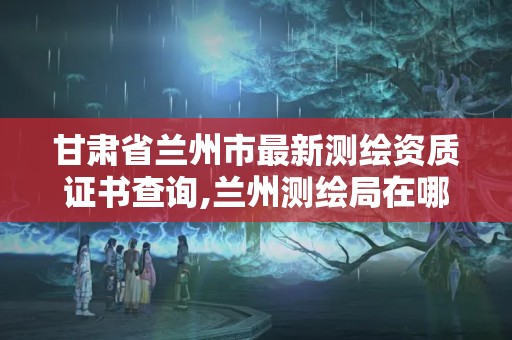 甘肃省兰州市最新测绘资质证书查询,兰州测绘局在哪